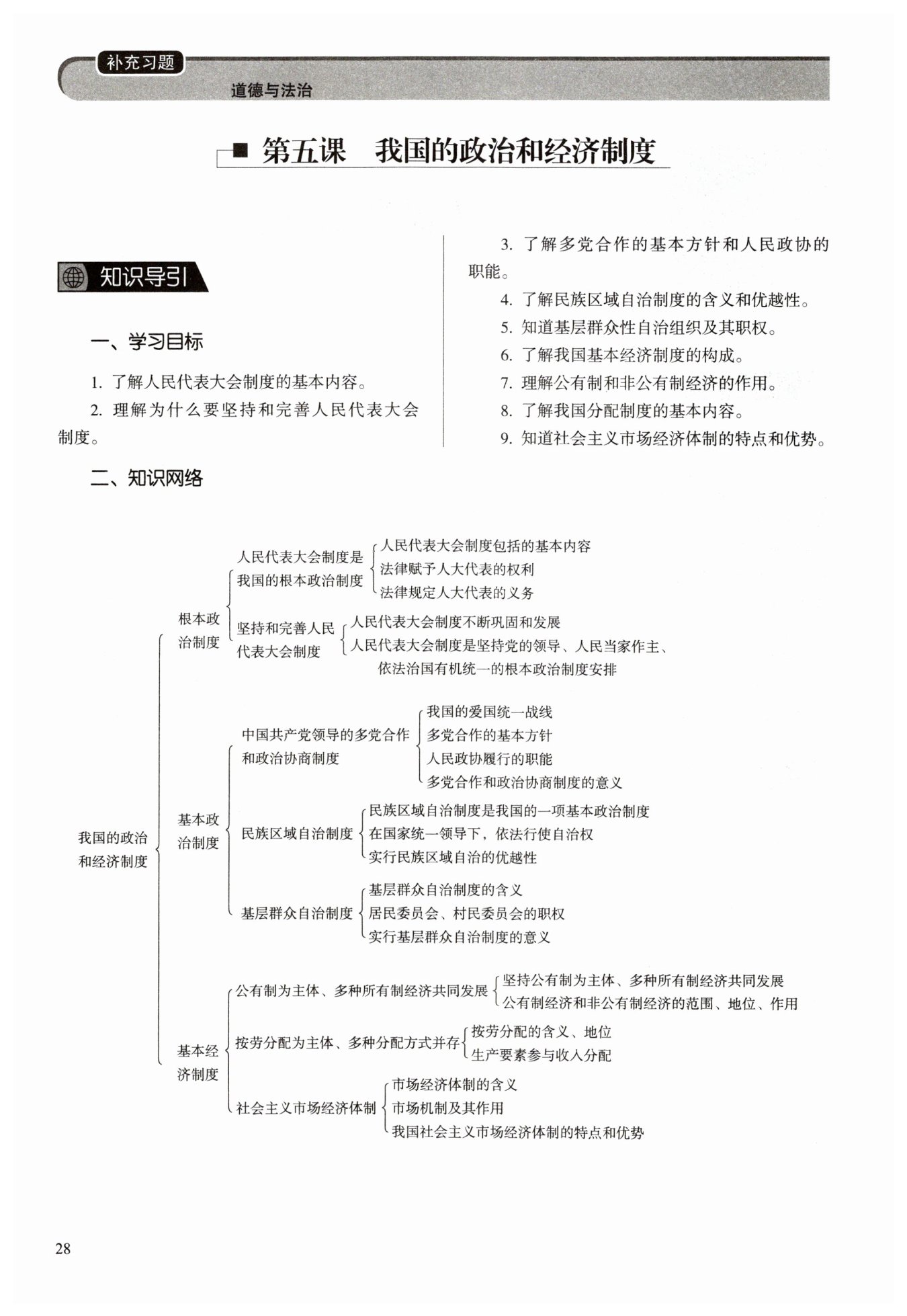 补充习题
道德与法治

第五课　我国的政治和经济制度

知识导引

一、学习目标

1. 了解人民代表大会制度的基本内容。

2. 理解为什么要坚持和完善人民代表大会制度。

3. 了解多党合作的基本方针和人民政协的职能。

4. 了解民族区域自治制度的含义和优越性。

5. 知道基层群众性自治组织及其职权。

6. 了解我国基本经济制度的构成。

7. 理解公有制和非公有制经济的作用。

8. 了解我国分配制度的基本内容。

9. 知道社会主义市场经济体制的特点和优势。

二、知识网络

我国的政治和经济制度

根本政治制度

人民代表大会制度是我国的根本政治制度
人民代表大会制度包括的基本内容
法律赋予人大代表的权利
法律规定人大代表的义务

坚持和完善人民代表大会制度
人民代表大会制度不断巩固和发展
人民代表大会制度是坚持党的领导、人民当家作主、依法治国有机统一的根本政治制度安排

基本政治制度

中国共产党领导的多党合作和政治协商制度
我国的爱国统一战线
多党合作的基本方针
人民政协履行的职能
多党合作和政治协商制度的意义

民族区域自治制度
民族区域自治制度是我国的一项基本政治制度
在国家统一领导下，依法行使自治权
实行民族区域自治的优越性

基层群众自治制度
基层群众自治制度的含义
居民委员会、村民委员会的职权
实行基层群众自治制度的意义

基本经济制度

公有制为主体、多种所有制经济共同发展
坚持公有制为主体、多种所有制经济共同发展
公有制经济和非公有制经济的范围、地位、作用

按劳分配为主体、多种分配方式并存
按劳分配的含义、地位
生产要素参与收入分配

社会主义市场经济体制
市场经济体制的含义
市场机制及其作用
我国社会主义市场经济体制的特点和优势

28